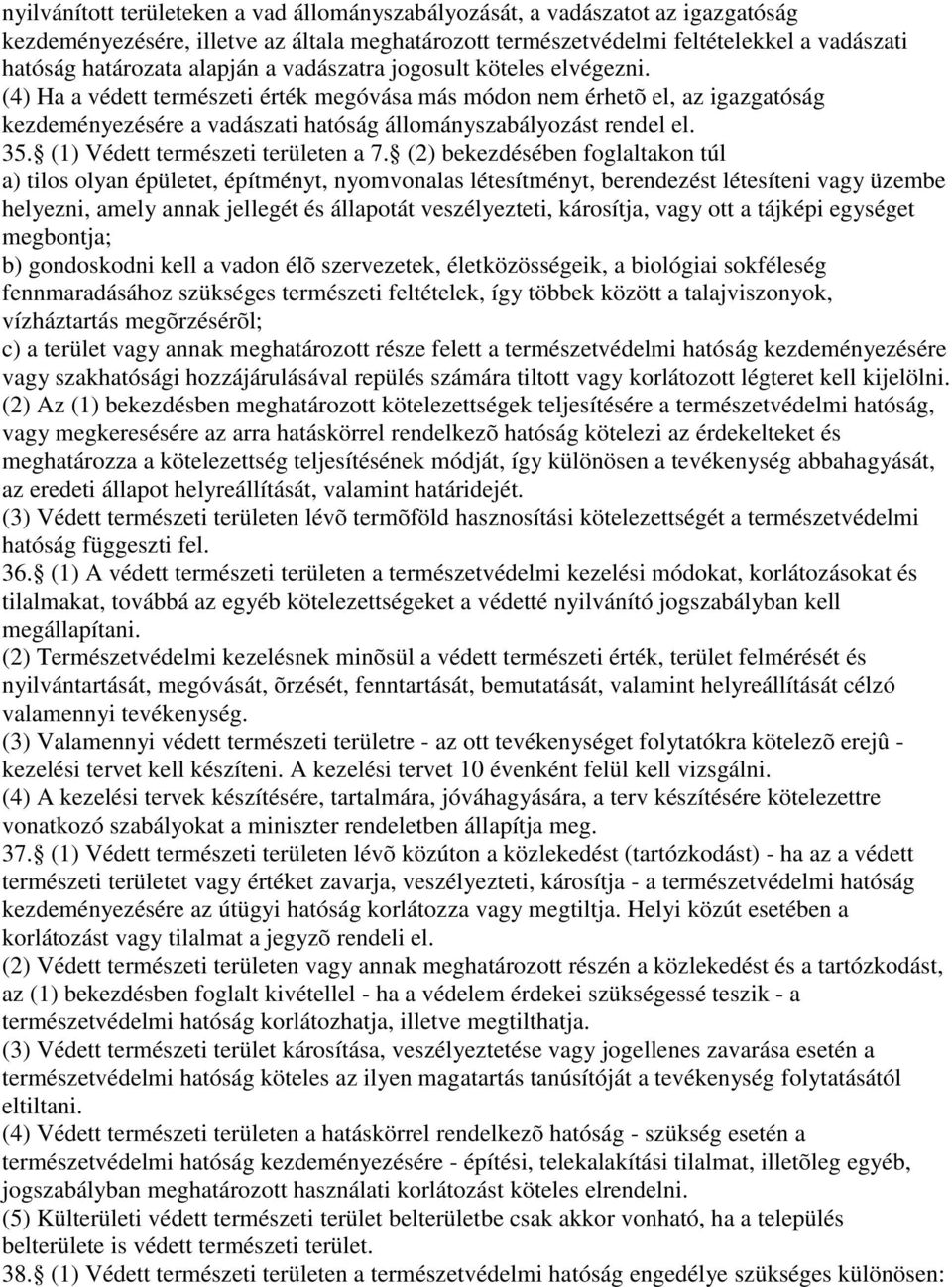 nyilvánított területeken a vad állományszabályozását, a vadászatot az igazgatóság kezdeményezésére, illetve az általa meghatározott természetvédelmi feltételekkel a vadászati hatóság határozata alapján a vadászatra jogosult köteles elvégezni.
(4) Ha a védett természeti érték megóvása más módon nem érhetõ el, az igazgatóság kezdeményezésére a vadászati hatóság állományszabályozást rendel el.
35. (1) Védett természeti területen a 7. (2) bekezdésében foglaltakon túl
a) tilos olyan épületet, építményt, nyomvonalas létesítményt, berendezést létesíteni vagy üzembe helyezni, amely annak jellegét és állapotát veszélyezteti, károsítja, vagy ott a tájképi egységet megbontja;
b) gondoskodni kell a vadon élõ szervezetek, életközösségeik, a biológiai sokféleség fennmaradásához szükséges természeti feltételek, így többek között a talajviszonyok, vízháztartás megõrzésérõl;
c) a terület vagy annak meghatározott része felett a természetvédelmi hatóság kezdeményezésére vagy szakhatósági hozzájárulásával repülés számára tiltott vagy korlátozott légteret kell kijelölni.
(2) Az (1) bekezdésben meghatározott kötelezettségek teljesítésére a természetvédelmi hatóság, vagy megkeresésére az arra hatáskörrel rendelkezõ hatóság kötelezi az érdekelteket és meghatározza a kötelezettség teljesítésének módját, így különösen a tevékenység abbahagyását, az eredeti állapot helyreállítását, valamint határidejét.
(3) Védett természeti területen lévõ termõföld hasznosítási kötelezettségét a természetvédelmi hatóság függeszti fel.
36. (1) A védett természeti területen a természetvédelmi kezelési módokat, korlátozásokat és tilalmakat, továbbá az egyéb kötelezettségeket a védetté nyilvánító jogszabályban kell megállapítani.
(2) Természetvédelmi kezelésnek minõsül a védett természeti érték, terület felmérését és nyilvántartását, megóvását, õrzését, fenntartását, bemutatását, valamint helyreállítását célzó valamennyi tevékenység.
(3) Valamennyi védett természeti területre - az ott tevékenységet folytatókra kötelezõ erejû - kezelési tervet kell készíteni. A kezelési tervet 10 évenként felül kell vizsgálni.
(4) A kezelési tervek készítésére, tartalmára, jóváhagyására, a terv készítésére kötelezettre vonatkozó szabályokat a miniszter rendeletben állapítja meg.
37. (1) Védett természeti területen lévõ közúton a közlekedést (tartózkodást) - ha az a védett természeti területet vagy értéket zavarja, veszélyezteti, károsítja - a természetvédelmi hatóság kezdeményezésére az útügyi hatóság korlátozza vagy megtiltja. Helyi közút esetében a korlátozást vagy tilalmat a jegyzõ rendeli el.
(2) Védett természeti területen vagy annak meghatározott részén a közlekedést és a tartózkodást, az (1) bekezdésben foglalt kivétellel - ha a védelem érdekei szükségessé teszik - a természetvédelmi hatóság korlátozhatja, illetve megtilthatja.
(3) Védett természeti terület károsítása, veszélyeztetése vagy jogellenes zavarása esetén a természetvédelmi hatóság köteles az ilyen magatartás tanúsítóját a tevékenység folytatásától eltiltani.
(4) Védett természeti területen a hatáskörrel rendelkezõ hatóság - szükség esetén a természetvédelmi hatóság kezdeményezésére - építési, telekalakítási tilalmat, illetõleg egyéb, jogszabályban meghatározott használati korlátozást köteles elrendelni.
(5) Külterületi védett természeti terület belterületbe csak akkor vonható, ha a település belterülete is védett természeti terület.
38. (1) Védett természeti területen a természetvédelmi hatóság engedélye szükséges különösen: